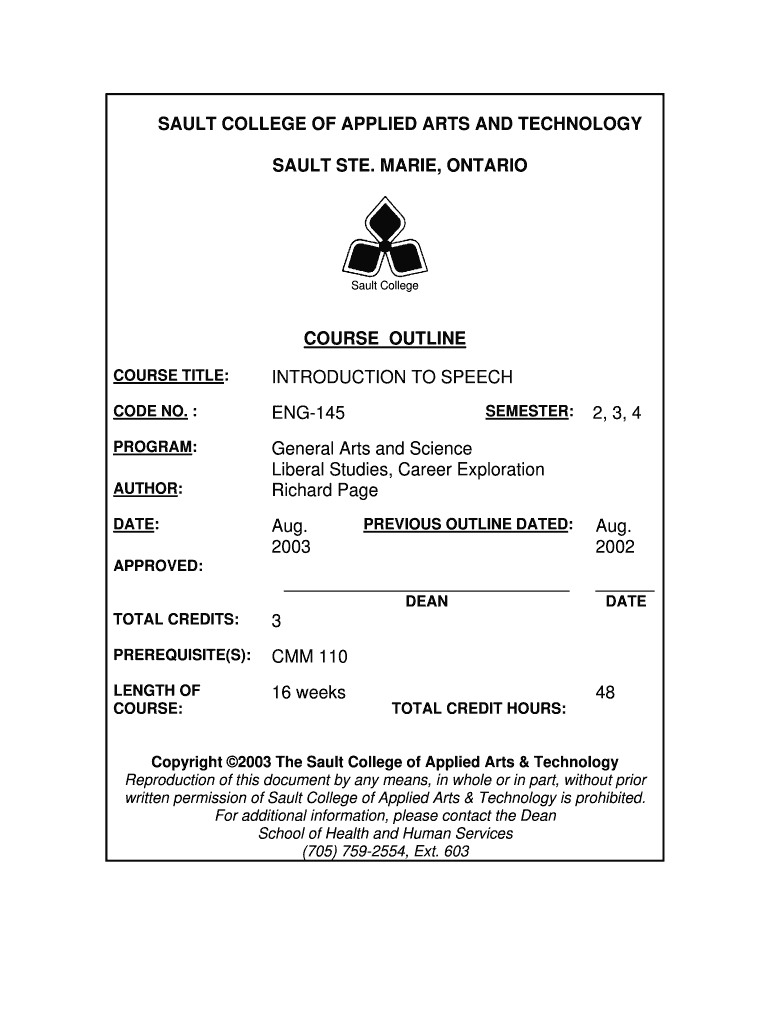 SAULT COLLEGE OF APPLIED ARTS AND TECHNOLOGY

SAULT STE. MARIE, ONTARIO

Sault College

COURSE OUTLINE

COURSE TITLE: INTRODUCTION TO SPEECH

CODE NO. : ENG-145 SEMESTER: 2, 3, 4

PROGRAM: General Arts and Science Liberal Studies, Career Exploration

AUTHOR: Richard Page

DATE: Aug. 2003 PREVIOUS OUTLINE DATED: Aug. 2002

APPROVED:

DEAN DATE

TOTAL CREDITS: 3

PREREQUISITE(S): CMM 110

LENGTH OF COURSE: 16 weeks TOTAL CREDIT HOURS: 48

Copyright ©2003 The Sault College of Applied Arts & Technology
Reproduction of this document by any means, in whole or in part, without prior written permission of Sault College of Applied Arts & Technology is prohibited.
For additional information, please contact the Dean
School of Health and Human Services
(705) 759-2554, Ext. 603